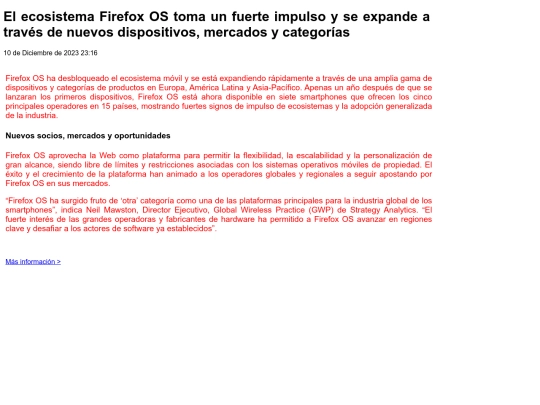 El ecosistema Firefox OS toma un fuerte impulso y se expande a través de nuevos dispositivos, mercados y categorías

10 de Diciembre de 2023 23:16

Firefox OS ha desbloqueado el ecosistema móvil y se está expandiendo rápidamente a través de una amplia gama de dispositivos y categorías de productos en Europa, América Latina y Asia-Pacífico. Apenas un año después de que se lanzaran los primeros dispositivos, Firefox OS está ahora disponible en siete smartphones que ofrecen los cinco principales operadores en 15 países, mostrando fuertes signos de impulso de ecosistemas y la adopción generalizada de la industria.

Nuevos socios, mercados y oportunidades

Firefox OS aprovecha la Web como plataforma para permitir la flexibilidad, la escalabilidad y la personalización de gran alcance, siendo libre de límites y restricciones asociadas con los sistemas operativos móviles de propiedad. El éxito y el crecimiento de la plataforma han animado a los operadores globales y regionales a seguir apostando por Firefox OS en sus mercados.

"Firefox OS ha surgido fruto de 'otra' categoría como una de las plataformas principales para la industria global de los smartphones", indica Neil Mawston, Director Ejecutivo, Global Wireless Practice (GWP) de Strategy Analytics. "El fuerte interés de las grandes operadoras y fabricantes de hardware ha permitido a Firefox OS avanzar en regiones clave y desafiar a los actores de software ya establecidos".

Más información >